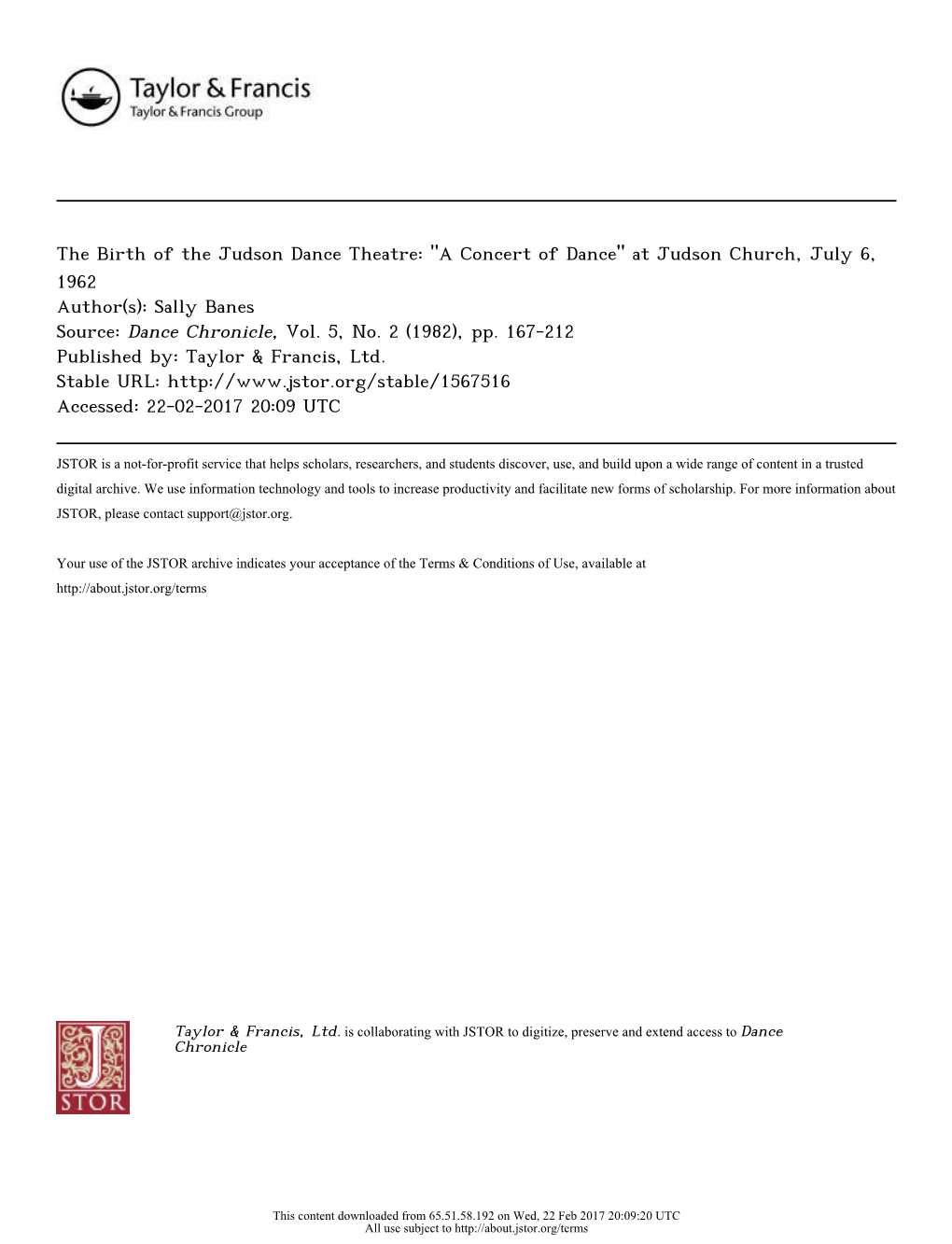 Taylor & Francis
Taylor & Francis Group

The Birth of the Judson Dance Theatre: "A Concert of Dance" at Judson Church, July 6, 1962
Author(s): Sally Banes
Source: Dance Chronicle, Vol. 5, No. 2 (1982), pp. 167-212
Published by: Taylor & Francis, Ltd.
Stable URL: http://www.jstor.org/stable/1567516
Accessed: 22-02-2017 20:09 UTC

JSTOR is a not-for-profit service that helps scholars, researchers, and students discover, use, and build upon a wide range of content in a trusted digital archive. We use information technology and tools to increase productivity and facilitate new forms of scholarship. For more information about JSTOR, please contact support@jstor.org.

Your use of the JSTOR archive indicates your acceptance of the Terms & Conditions of Use, available at http://about.jstor.org/terms

JSTOR

Taylor & Francis, Ltd. is collaborating with JSTOR to digitize, preserve and extend access to Dance Chronicle

This content downloaded from 65.51.58.192 on Wed, 22 Feb 2017 20:09:20 UTC
All use subject to http://about.jstor.org/terms